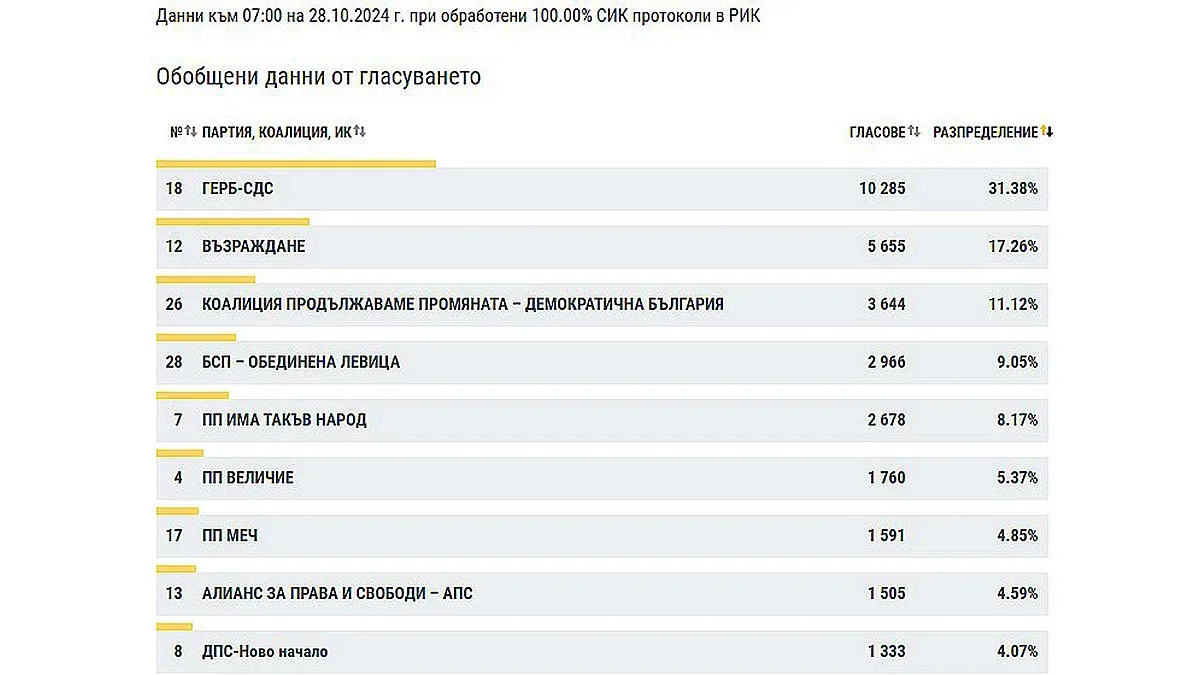 Данни към 07:00 на 28.10.2024 г. при обработени 100.00% СИК протоколи в РИК

Обобщени данни от гласуването

| № | ПАРТИЯ, КОАЛИЦИЯ, ИК | ГЛАСОВЕ | РАЗПРЕДЕЛЕНИЕ |
|---|---|---|---|
| 18 | ГЕРБ-СДС | 10 285 | 31.38% |
| 12 | ВЪЗРАЖДАНЕ | 5 655 | 17.26% |
| 26 | КОАЛИЦИЯ ПРОДЪЛЖАВАМЕ ПРОМЯНАТА – ДЕМОКРАТИЧНА БЪЛГАРИЯ | 3 644 | 11.12% |
| 28 | БСП – ОБЕДИНЕНА ЛЕВИЦА | 2 966 | 9.05% |
| 7 | ПП ИМА ТАКЪВ НАРОД | 2 678 | 8.17% |
| 4 | ПП ВЕЛИЧИЕ | 1 760 | 5.37% |
| 17 | ПП МЕЧ | 1 591 | 4.85% |
| 13 | АЛИАНС ЗА ПРАВА И СВОБОДИ – АПС | 1 505 | 4.59% |
| 8 | ДПС-Ново начало | 1 333 | 4.07% |